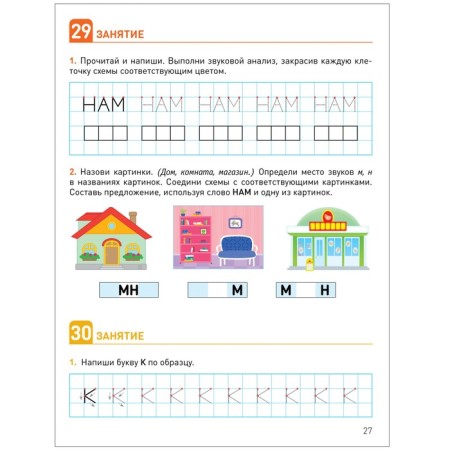 29 ЗАНЯТИЕ

1. Прочитай и напиши. Выполни звуковой анализ, закрасив каждую клеточку схемы соответствующим цветом.

НАМ НАМ НАМ НАМ НАМ

2. Назови картинки. (Дом, комната, магазин.) Определи место звуков м, н в названиях картинок. Соедини схемы с соответствующими картинками. Составь предложение, используя слово НАМ и одну из картинок.

МН М М Н

30 ЗАНЯТИЕ

1. Напиши букву К по образцу.

К К К К К К К К К К

27